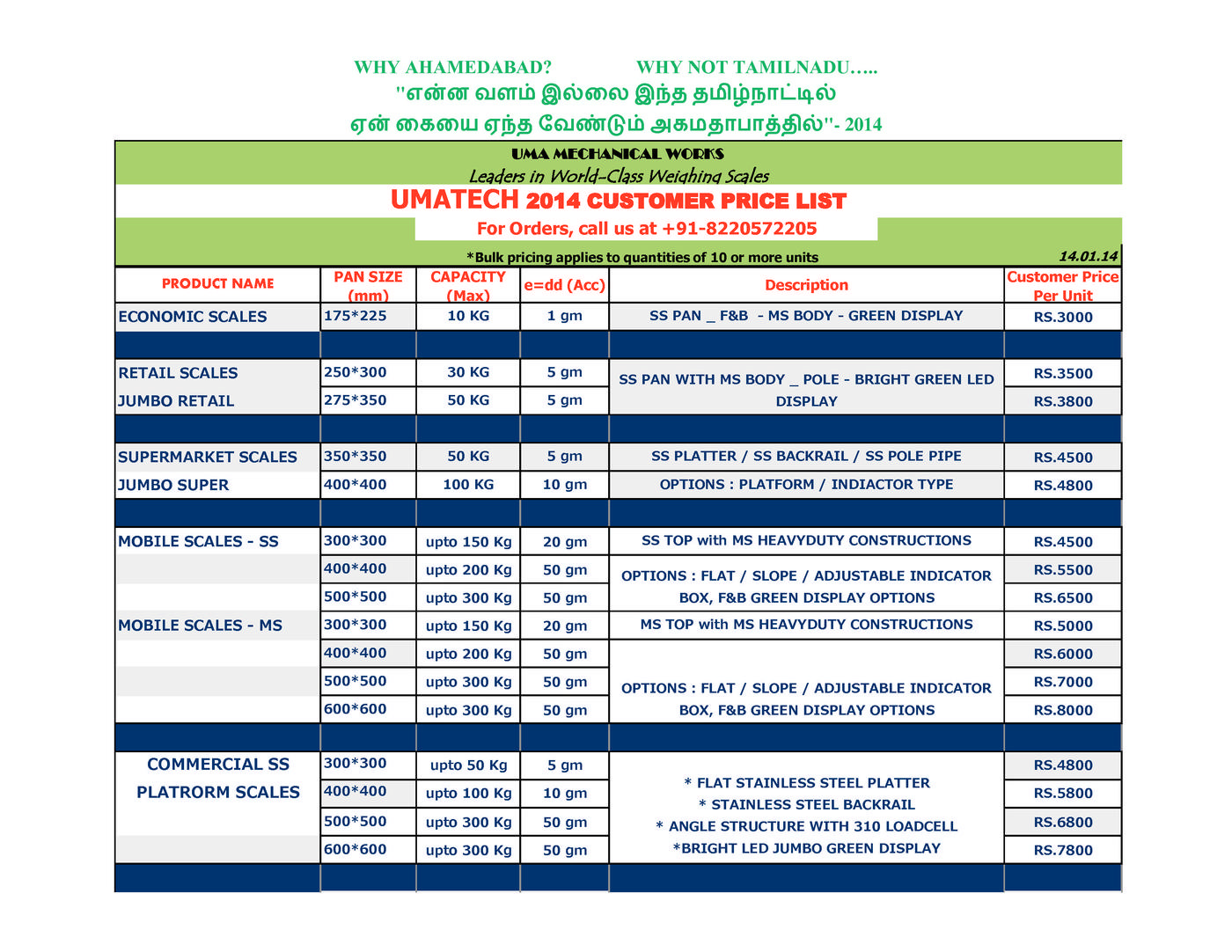 WHY AHAMEDABAD? WHY NOT TAMILNADU…..

"என்ன வளம் இல்லை இந்த தமிழ்நாட்டில்

ஏன் கையை ஏந்த வேண்டும் அகமதாபாத்தில்"- 2014

UMA MECHANICAL WORKS

Leaders in World-Class Weighing Scales

UMATECH 2014 CUSTOMER PRICE LIST

For Orders, call us at +91-8220572205

*Bulk pricing applies to quantities of 10 or more units

14.01.14

| PRODUCT NAME | PAN SIZE (mm) | CAPACITY (Max) | e=dd (Acc) | Description | Customer Price Per Unit |
|---|---|---|---|---|---|
| ECONOMIC SCALES | 175*225 | 10 KG | 1 gm | SS PAN _ F&B - MS BODY - GREEN DISPLAY | RS.3000 |
| | | | | | |
| RETAIL SCALES | 250*300 | 30 KG | 5 gm | SS PAN WITH MS BODY _ POLE - BRIGHT GREEN LED DISPLAY | RS.3500 |
| JUMBO RETAIL | 275*350 | 50 KG | 5 gm | | RS.3800 |
| | | | | | |
| SUPERMARKET SCALES | 350*350 | 50 KG | 5 gm | SS PLATTER / SS BACKRAIL / SS POLE PIPE | RS.4500 |
| JUMBO SUPER | 400*400 | 100 KG | 10 gm | OPTIONS : PLATFORM / INDIACTOR TYPE | RS.4800 |
| | | | | | |
| MOBILE SCALES - SS | 300*300 | upto 150 Kg | 20 gm | SS TOP with MS HEAVYDUTY CONSTRUCTIONS | RS.4500 |
| | 400*400 | upto 200 Kg | 50 gm | OPTIONS : FLAT / SLOPE / ADJUSTABLE INDICATOR BOX, F&B GREEN DISPLAY OPTIONS | RS.5500 |
| | 500*500 | upto 300 Kg | 50 gm | | RS.6500 |
| MOBILE SCALES - MS | 300*300 | upto 150 Kg | 20 gm | MS TOP with MS HEAVYDUTY CONSTRUCTIONS | RS.5000 |
| | 400*400 | upto 200 Kg | 50 gm | OPTIONS : FLAT / SLOPE / ADJUSTABLE INDICATOR BOX, F&B GREEN DISPLAY OPTIONS | RS.6000 |
| | 500*500 | upto 300 Kg | 50 gm | | RS.7000 |
| | 600*600 | upto 300 Kg | 50 gm | | RS.8000 |
| | | | | | |
| COMMERCIAL SS PLATRORM SCALES | 300*300 | upto 50 Kg | 5 gm | * FLAT STAINLESS STEEL PLATTER * STAINLESS STEEL BACKRAIL * ANGLE STRUCTURE WITH 310 LOADCELL *BRIGHT LED JUMBO GREEN DISPLAY | RS.4800 |
| | 400*400 | upto 100 Kg | 10 gm | | RS.5800 |
| | 500*500 | upto 300 Kg | 50 gm | | RS.6800 |
| | 600*600 | upto 300 Kg | 50 gm | | RS.7800 |